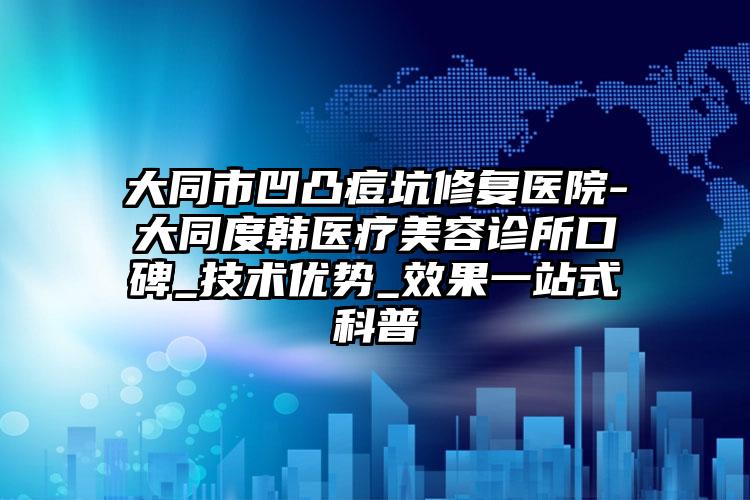 大同市凹凸痘坑修复医院-大同度韩医疗美容诊所口碑_技术优势_效果一站式科普